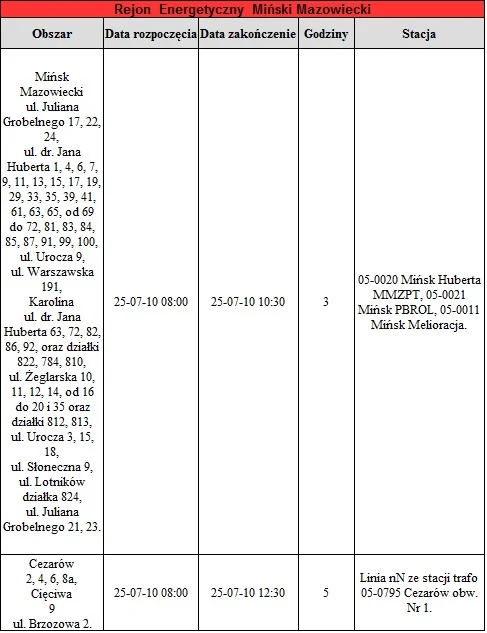 Rejon Energetyczny Miński Mazowiecki

| Obszar | Data rozpoczęcia | Data zakończenie | Godziny | Stacja |
|---|---|---|---|---|
| Mińsk Mazowiecki ul. Juliana Grobelnego 17, 22, 24, ul. dr. Jana Huberta 1, 4, 6, 7, 9, 11, 13, 15, 17, 19, 29, 33, 35, 39, 41, 61, 63, 65, od 69 do 72, 81, 83, 84, 85, 87, 91, 99, 100, ul. Urocza 9, ul. Warszawska 191, Karolina ul. dr. Jana Huberta 63, 72, 82, 86, 92, oraz działki 822, 784, 810, ul. Żeglarska 10, 11, 12, 14, od 16 do 20 i 35 oraz działki 812, 813, ul. Urocza 3, 15, 18, ul. Słoneczna 9, ul. Lotników działka 824, ul. Juliana Grobelnego 21, 23. | 25-07-10 08:00 | 25-07-10 10:30 | 3 | 05-0020 Mińsk Huberta MMZPT, 05-0021 Mińsk PBROL, 05-0011 Mińsk Melioracja. |
| Cezarów 2, 4, 6, 8a, Cięciwa 9 ul. Brzozowa 2. | 25-07-10 08:00 | 25-07-10 12:30 | 5 | Linia nN ze stacji trafo 05-0795 Cezarów obw. Nr 1. |